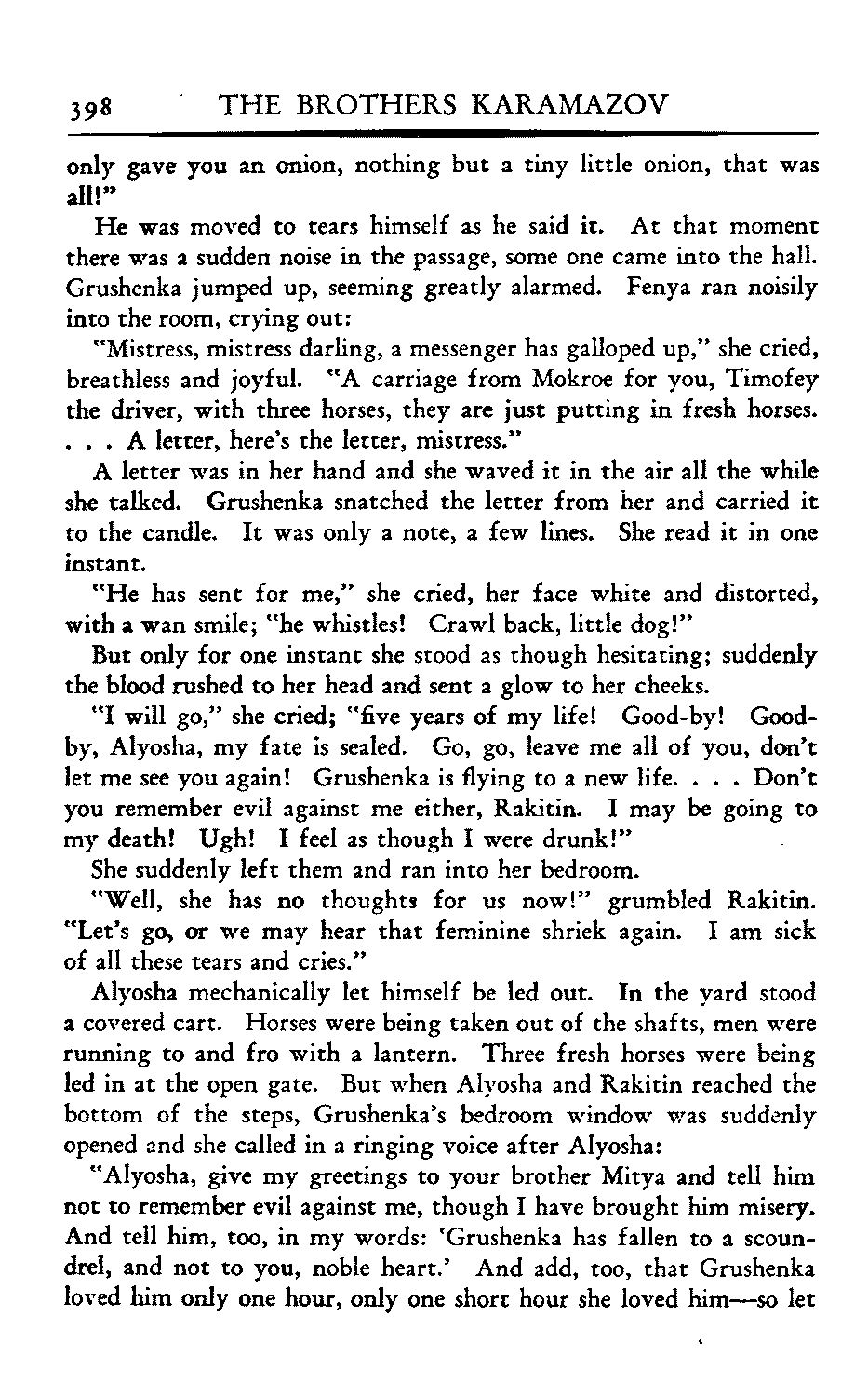 398 THE BROTHERS KARAMAZOV

only gave you an onion, nothing but a tiny little onion, that was all!"

He was moved to tears himself as he said it. At that moment there was a sudden noise in the passage, some one came into the hall. Grushenka jumped up, seeming greatly alarmed. Fenya ran noisily into the room, crying out:

"Mistress, mistress darling, a messenger has galloped up," she cried, breathless and joyful. "A carriage from Mokroe for you, Timofey the driver, with three horses, they are just putting in fresh horses. . . . A letter, here's the letter, mistress."

A letter was in her hand and she waved it in the air all the while she talked. Grushenka snatched the letter from her and carried it to the candle. It was only a note, a few lines. She read it in one instant.

"He has sent for me," she cried, her face white and distorted, with a wan smile; "he whistles! Crawl back, little dog!"

But only for one instant she stood as though hesitating; suddenly the blood rushed to her head and sent a glow to her cheeks.

"I will go," she cried; "five years of my life! Good-by! Good-by, Alyosha, my fate is sealed. Go, go, leave me all of you, don't let me see you again! Grushenka is flying to a new life. . . . Don't you remember evil against me either, Rakitin. I may be going to my death! Ugh! I feel as though I were drunk!"

She suddenly left them and ran into her bedroom.

"Well, she has no thoughts for us now!" grumbled Rakitin. "Let's go, or we may hear that feminine shriek again. I am sick of all these tears and cries."

Alyosha mechanically let himself be led out. In the yard stood a covered cart. Horses were being taken out of the shafts, men were running to and fro with a lantern. Three fresh horses were being led in at the open gate. But when Alyosha and Rakitin reached the bottom of the steps, Grushenka's bedroom window was suddenly opened and she called in a ringing voice after Alyosha:

"Alyosha, give my greetings to your brother Mitya and tell him not to remember evil against me, though I have brought him misery. And tell him, too, in my words: 'Grushenka has fallen to a scoundrel, and not to you, noble heart.' And add, too, that Grushenka loved him only one hour, only one short hour she loved him—so let